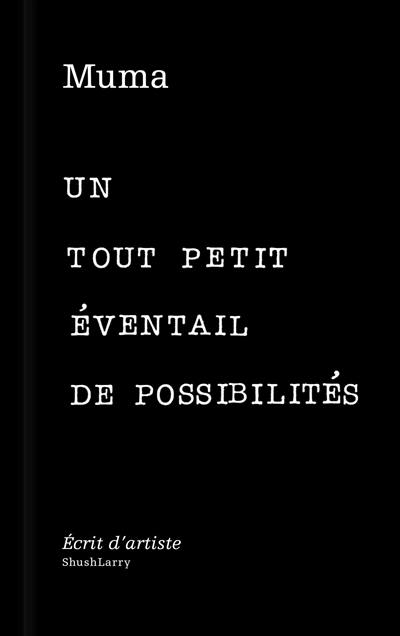 Muma

UN

TOUT PETIT

ÉVENTAIL

DE POSSIBILITÉS

Écrit d'artiste
ShushLarry